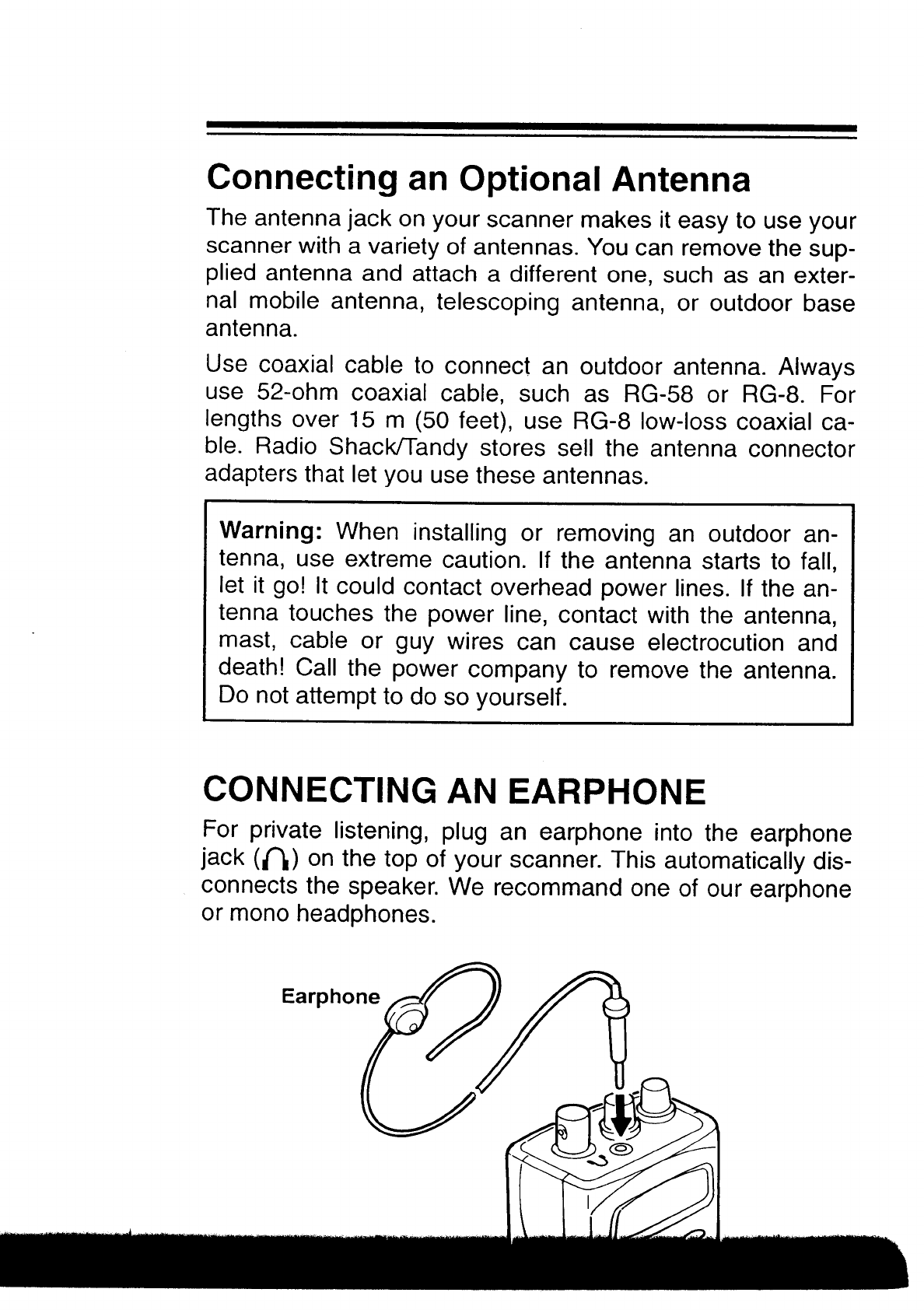 Connecting an Optional Antenna

The antenna jack on your scanner makes it easy to use your scanner with a variety of antennas. You can remove the supplied antenna and attach a different one, such as an external mobile antenna, telescoping antenna, or outdoor base antenna.

Use coaxial cable to connect an outdoor antenna. Always use 52-ohm coaxial cable, such as RG-58 or RG-8. For lengths over 15 m (50 feet), use RG-8 low-loss coaxial cable. Radio Shack/Tandy stores sell the antenna connector adapters that let you use these antennas.

Warning: When installing or removing an outdoor antenna, use extreme caution. If the antenna starts to fall, let it go! It could contact overhead power lines. If the antenna touches the power line, contact with the antenna, mast, cable or guy wires can cause electrocution and death! Call the power company to remove the antenna. Do not attempt to do so yourself.

CONNECTING AN EARPHONE

For private listening, plug an earphone into the earphone jack (🎧) on the top of your scanner. This automatically disconnects the speaker. We recommand one of our earphone or mono headphones.

Earphone